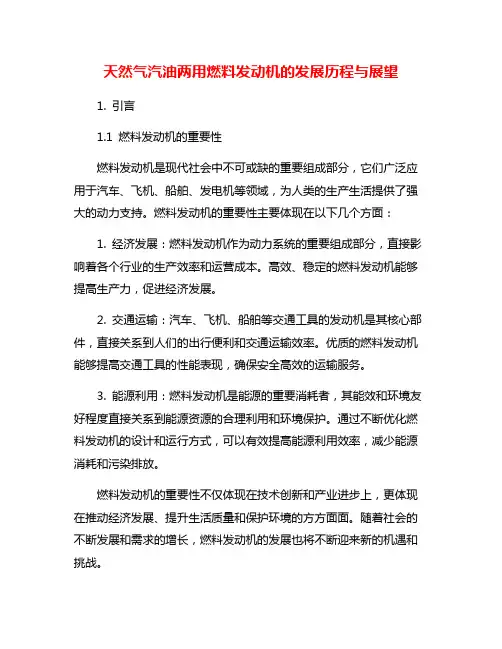 天然气汽油两用燃料发动机的发展历程与展望

1. 引言

1.1 燃料发动机的重要性

燃料发动机是现代社会中不可或缺的重要组成部分，它们广泛应用于汽车、飞机、船舶、发电机等领域，为人类的生产生活提供了强大的动力支持。燃料发动机的重要性主要体现在以下几个方面：

1. 经济发展：燃料发动机作为动力系统的重要组成部分，直接影响着各个行业的生产效率和运营成本。高效、稳定的燃料发动机能够提高生产力，促进经济发展。

2. 交通运输：汽车、飞机、船舶等交通工具的发动机是其核心部件，直接关系到人们的出行便利和交通运输效率。优质的燃料发动机能够提高交通工具的性能表现，确保安全高效的运输服务。

3. 能源利用：燃料发动机是能源的重要消耗者，其能效和环境友好程度直接关系到能源资源的合理利用和环境保护。通过不断优化燃料发动机的设计和运行方式，可以有效提高能源利用效率，减少能源消耗和污染排放。

燃料发动机的重要性不仅体现在技术创新和产业进步上，更体现在推动经济发展、提升生活质量和保护环境的方方面面。随着社会的不断发展和需求的增长，燃料发动机的发展也将不断迎来新的机遇和挑战。